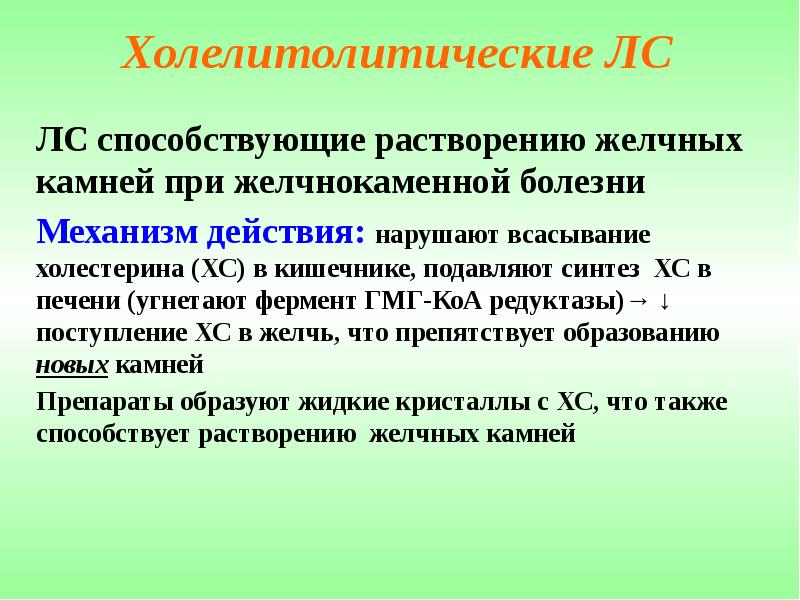 Холелитолитические ЛС

ЛС способствующие растворению желчных камней при желчнокаменной болезни

Механизм действия: нарушают всасывание холестерина (ХС) в кишечнике, подавляют синтез ХС в печени (угнетают фермент ГМГ-КоА редуктазы)→ ↓ поступление ХС в желчь, что препятствует образованию новых камней

Препараты образуют жидкие кристаллы с ХС, что также способствует растворению желчных камней